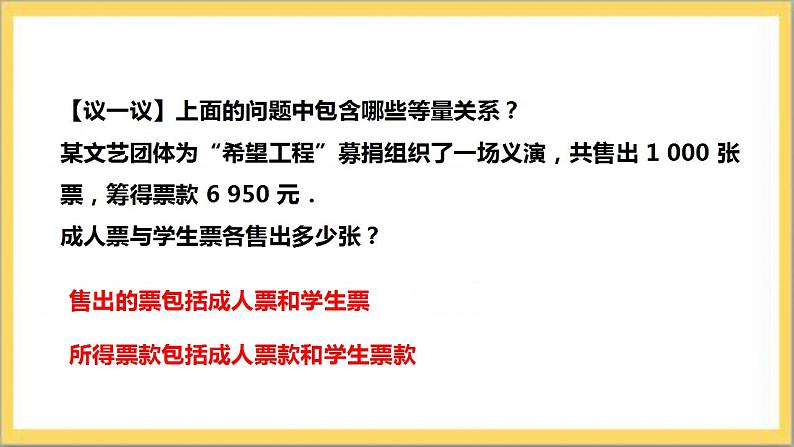 【议一议】上面的问题中包含哪些等量关系？

某文艺团体为“希望工程”募捐组织了一场义演，共售出 1 000 张票，筹得票款 6 950 元．

成人票与学生票各售出多少张？

售出的票包括成人票和学生票

所得票款包括成人票款和学生票款